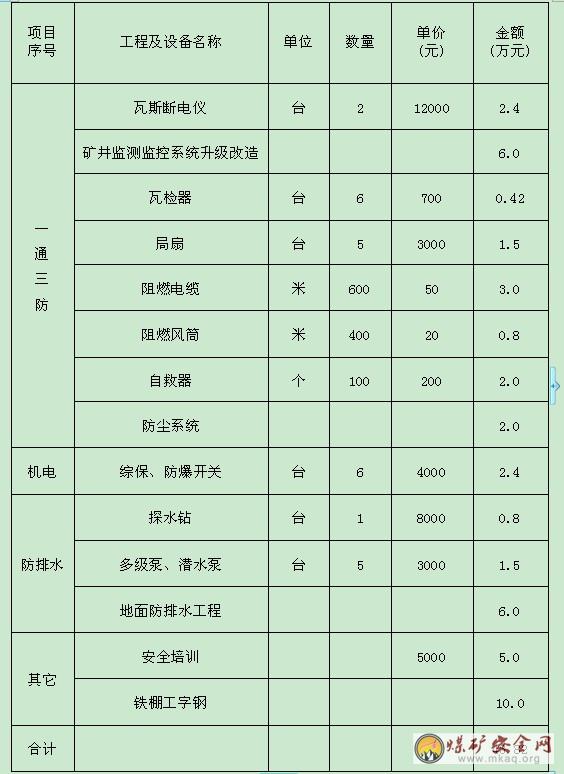 | 项目序号 | 工程及设备名称 | 单位 | 数量 | 单价（元） | 金额（万元） |
|---|---|---|---|---|---|
| 一通三防 | 瓦斯断电仪 | 台 | 2 | 12000 | 2.4 |
| | 矿井监测监控系统升级改造 | | | | 6.0 |
| | 瓦检器 | 台 | 6 | 700 | 0.42 |
| | 局扇 | 台 | 5 | 3000 | 1.5 |
| | 阻燃电缆 | 米 | 600 | 50 | 3.0 |
| | 阻燃风筒 | 米 | 400 | 20 | 0.8 |
| | 自救器 | 个 | 100 | 200 | 2.0 |
| | 防尘系统 | | | | 2.0 |
| 机电 | 综保、防爆开关 | 台 | 6 | 4000 | 2.4 |
| 防排水 | 探水钻 | 台 | 1 | 8000 | 0.8 |
| | 多级泵、潜水泵 | 台 | 5 | 3000 | 1.5 |
| | 地面防排水工程 | | | | 6.0 |
| 其它 | 安全培训 | | | 5000 | 5.0 |
| | 铁棚工字钢 | | | | 10.0 |
| 合计 | | | | | |

煤矿安全网
www.mkaq.org